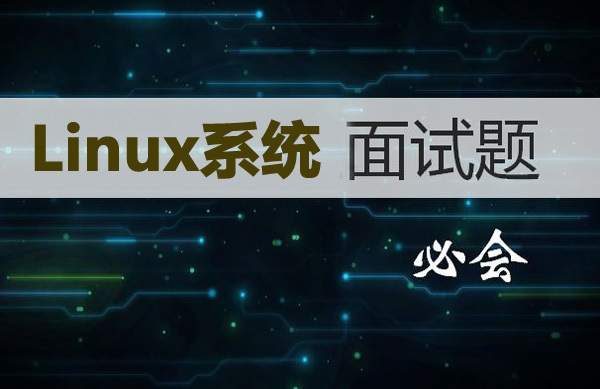 Linux系统 面试题

必会